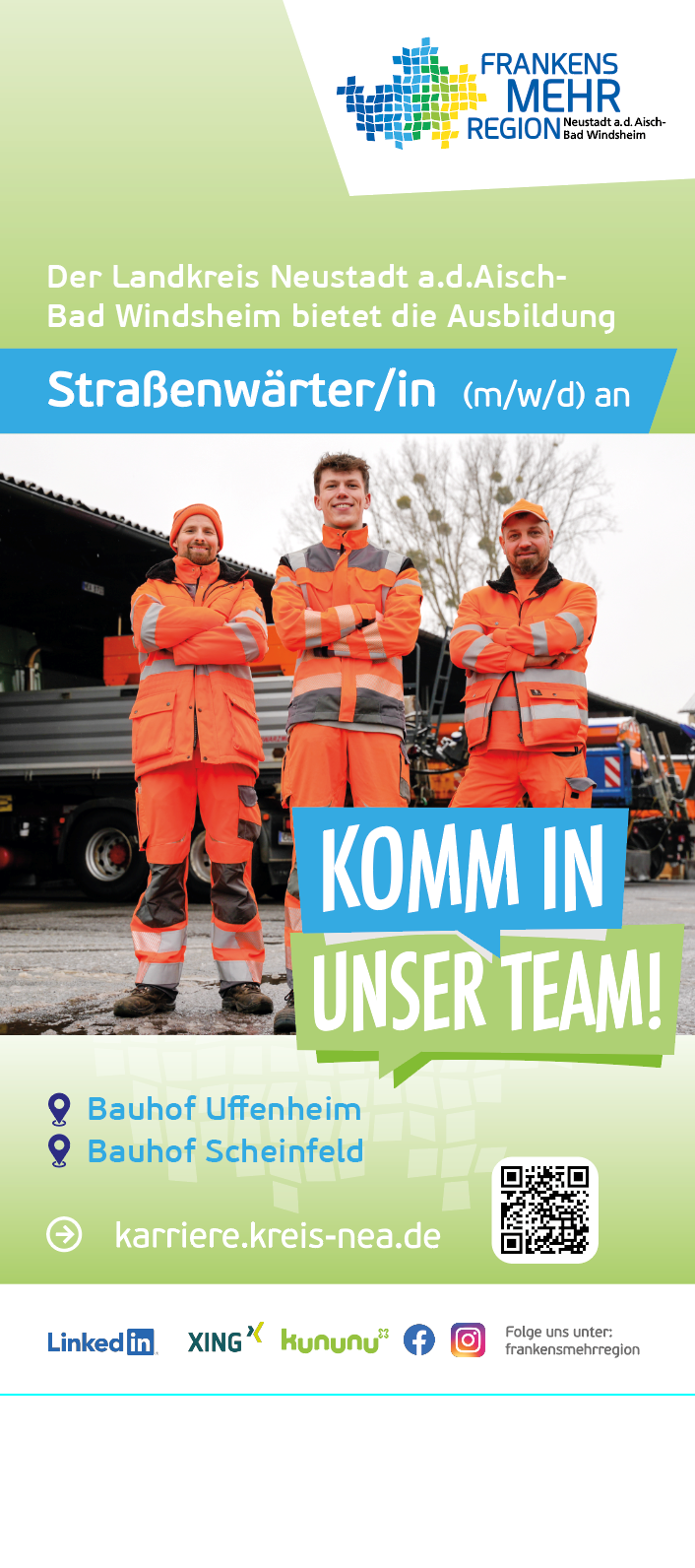 FRANKENS MEHR REGION Neustadt a.d. Aisch-Bad Windsheim

Der Landkreis Neustadt a.d.Aisch-Bad Windsheim bietet die Ausbildung

Straßenwärter/in (m/w/d) an

KOMM IN UNSER TEAM!

Bauhof Uffenheim
Bauhof Scheinfeld

karriere.kreis-nea.de

LinkedIn XING kununu

Folge uns unter: frankensmehrregion